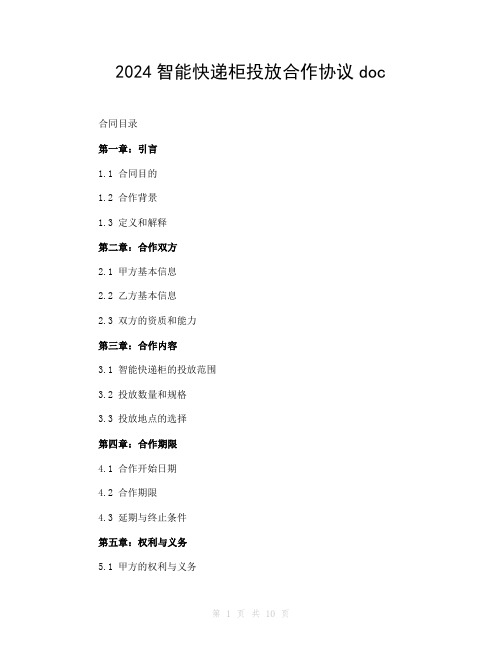 2024 智能快递柜投放合作协议 doc

合同目录

第一章：引言

1.1 合同目的

1.2 合作背景

1.3 定义和解释

第二章：合作双方

2.1 甲方基本信息

2.2 乙方基本信息

2.3 双方的资质和能力

第三章：合作内容

3.1 智能快递柜的投放范围

3.2 投放数量和规格

3.3 投放地点的选择

第四章：合作期限

4.1 合作开始日期

4.2 合作期限

4.3 延期与终止条件

第五章：权利与义务

5.1 甲方的权利与义务

第 1 页 共 10 页